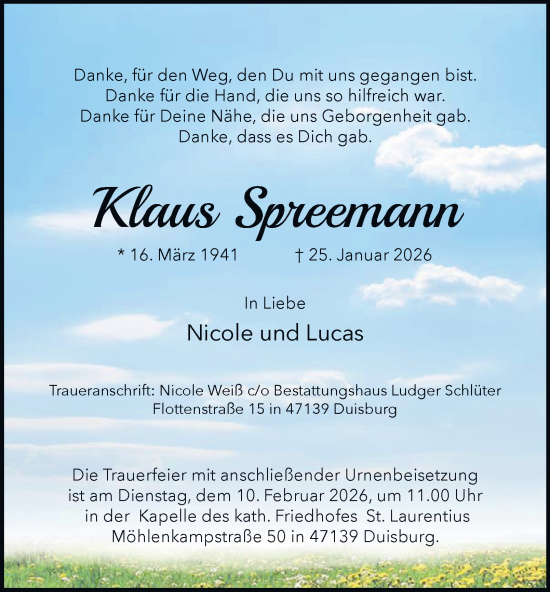 Danke, für den Weg, den Du mit uns gegangen bist.
Danke für die Hand, die uns so hilfreich war.
Danke für Deine Nähe, die uns Geborgenheit gab.
Danke, dass es Dich gab.

Klaus Spreemann

* 16. März 1941 † 25. Januar 2026

In Liebe

Nicole und Lucas

Traueranschrift: Nicole Weiß c/o Bestattungshaus Ludger Schlüter
Flottenstraße 15 in 47139 Duisburg

Die Trauerfeier mit anschließender Urnenbeisetzung
ist am Dienstag, dem 10. Februar 2026, um 11.00 Uhr
in der Kapelle des kath. Friedhofes St. Laurentius
Möhlenkampstraße 50 in 47139 Duisburg.